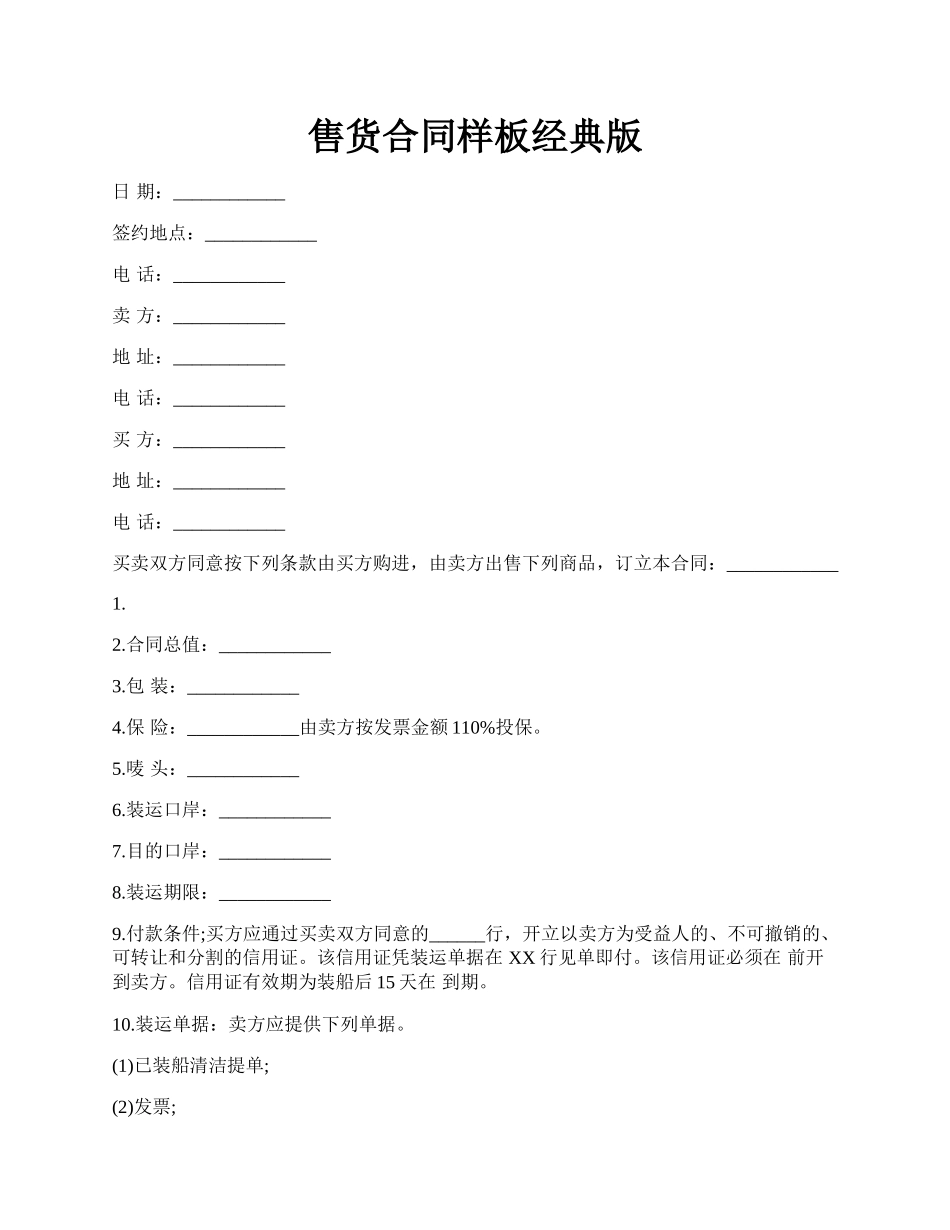 售货合同样板经典版

日 期：____________

签约地点：____________

电 话：____________

卖 方：____________

地 址：____________

电 话：____________

买 方：____________

地 址：____________

电 话：____________

买卖双方同意按下列条款由买方购进，由卖方出售下列商品，订立本合同：____________

1.

2.合同总值：____________

3.包 装：____________

4.保 险：____________由卖方按发票金额 110%投保。

5.唛 头：____________

6.装运口岸：____________

7.目的口岸：____________

8.装运期限：____________

9.付款条件;买方应通过买卖双方同意的______行，开立以卖方为受益人的、不可撤销的、可转让和分割的信用证。该信用证凭装运单据在 XX 行见单即付。该信用证必须在 前开到卖方。信用证有效期为装船后 15 天在 到期。

10.装运单据：卖方应提供下列单据。

(1)已装船清洁提单;

(2)发票;